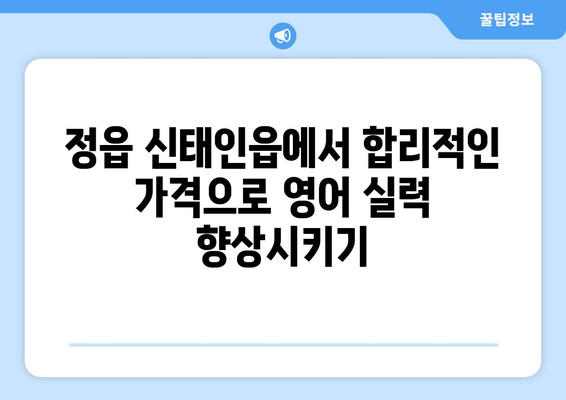 꿀팁정보

정읍 신태인읍에서 합리적인 가격으로 영어 실력 향상시키기